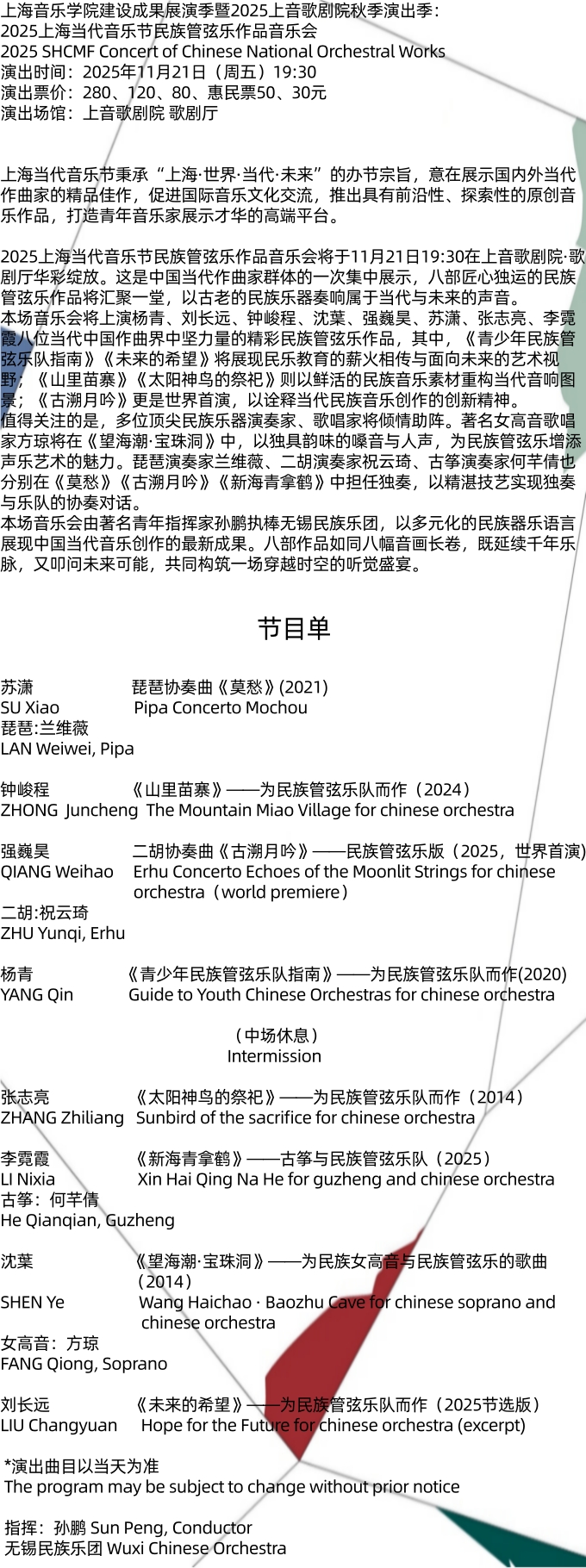 上海音乐学院建设成果展演季暨2025上音歌剧院秋季演出季：
2025上海当代音乐节民族管弦乐作品音乐会
2025 SHCMF Concert of Chinese National Orchestral Works
演出时间：2025年11月21日（周五）19:30
演出票价：280、120、80、惠民票50、30元
演出场馆：上音歌剧院 歌剧厅

上海当代音乐节秉承“上海·世界·当代·未来”的办节宗旨，意在展示国内外当代作曲家的精品佳作，促进国际音乐文化交流，推出具有前沿性、探索性的原创音乐作品，打造青年音乐家展示才华的高端平台。

2025上海当代音乐节民族管弦乐作品音乐会将于11月21日19:30在上音歌剧院·歌剧厅华彩绽放。这是中国当代作曲家群体的一次集中展示，八部匠心独运的民族管弦乐作品将汇聚一堂，以古老的民族乐器奏响属于当代与未来的声音。
本场音乐会将上演杨青、刘长远、钟峻程、沈葉、强巍昊、苏潇、张志亮、李霓霞八位当代中国作曲界中坚力量的精彩民族管弦乐作品，其中，《青少年民族管弦乐队指南》《未来的希望》将展现民乐教育的薪火相传与面向未来的艺术视野；《山里苗寨》《太阳神鸟的祭祀》则以鲜活的民族音乐素材重构当代音响图景；《古溯月吟》更是世界首演，以诠释当代民族音乐创作的创新精神。
值得关注的是，多位顶尖民族乐器演奏家、歌唱家将倾情助阵。著名女高音歌唱家方琼将在《望海潮·宝珠洞》中，以独具韵味的嗓音与人声，为民族管弦乐增添声乐艺术的魅力。琵琶演奏家兰维薇、二胡演奏家祝云琦、古筝演奏家何芊倩也分别在《莫愁》《古溯月吟》《新海青拿鹤》中担任独奏，以精湛技艺实现独奏与乐队的协奏对话。
本场音乐会由著名青年指挥家孙鹏执棒无锡民族乐团，以多元化的民族器乐语言展现中国当代音乐创作的最新成果。八部作品如同八幅音画长卷，既延续千年乐脉，又叩问未来可能，共同构筑一场穿越时空的听觉盛宴。

节目单

苏潇 琵琶协奏曲《莫愁》(2021)
SU Xiao Pipa Concerto Mochou
琵琶:兰维薇
LAN Weiwei, Pipa

钟峻程 《山里苗寨》——为民族管弦乐队而作（2024）
ZHONG Juncheng The Mountain Miao Village for chinese orchestra

强巍昊 二胡协奏曲《古溯月吟》——民族管弦乐版（2025，世界首演）
QIANG Weihao Erhu Concerto Echoes of the Moonlit Strings for chinese orchestra（world premiere）
二胡:祝云琦
ZHU Yunqi, Erhu

杨青 《青少年民族管弦乐队指南》——为民族管弦乐队而作(2020)
YANG Qin Guide to Youth Chinese Orchestras for chinese orchestra

（中场休息）
Intermission

张志亮 《太阳神鸟的祭祀》——为民族管弦乐队而作（2014）
ZHANG Zhiliang Sunbird of the sacrifice for chinese orchestra

李霓霞 《新海青拿鹤》——古筝与民族管弦乐队（2025）
LI Nixia Xin Hai Qing Na He for guzheng and chinese orchestra
古筝：何芊倩
He Qianqian, Guzheng

沈葉 《望海潮·宝珠洞》——为民族女高音与民族管弦乐的歌曲（2014）
SHEN Ye Wang Haichao · Baozhu Cave for chinese soprano and chinese orchestra
女高音：方琼
FANG Qiong, Soprano

刘长远 《未来的希望》——为民族管弦乐队而作（2025节选版）
LIU Changyuan Hope for the Future for chinese orchestra (excerpt)

*演出曲目以当天为准
The program may be subject to change without prior notice

指挥：孙鹏 Sun Peng, Conductor
无锡民族乐团 Wuxi Chinese Orchestra